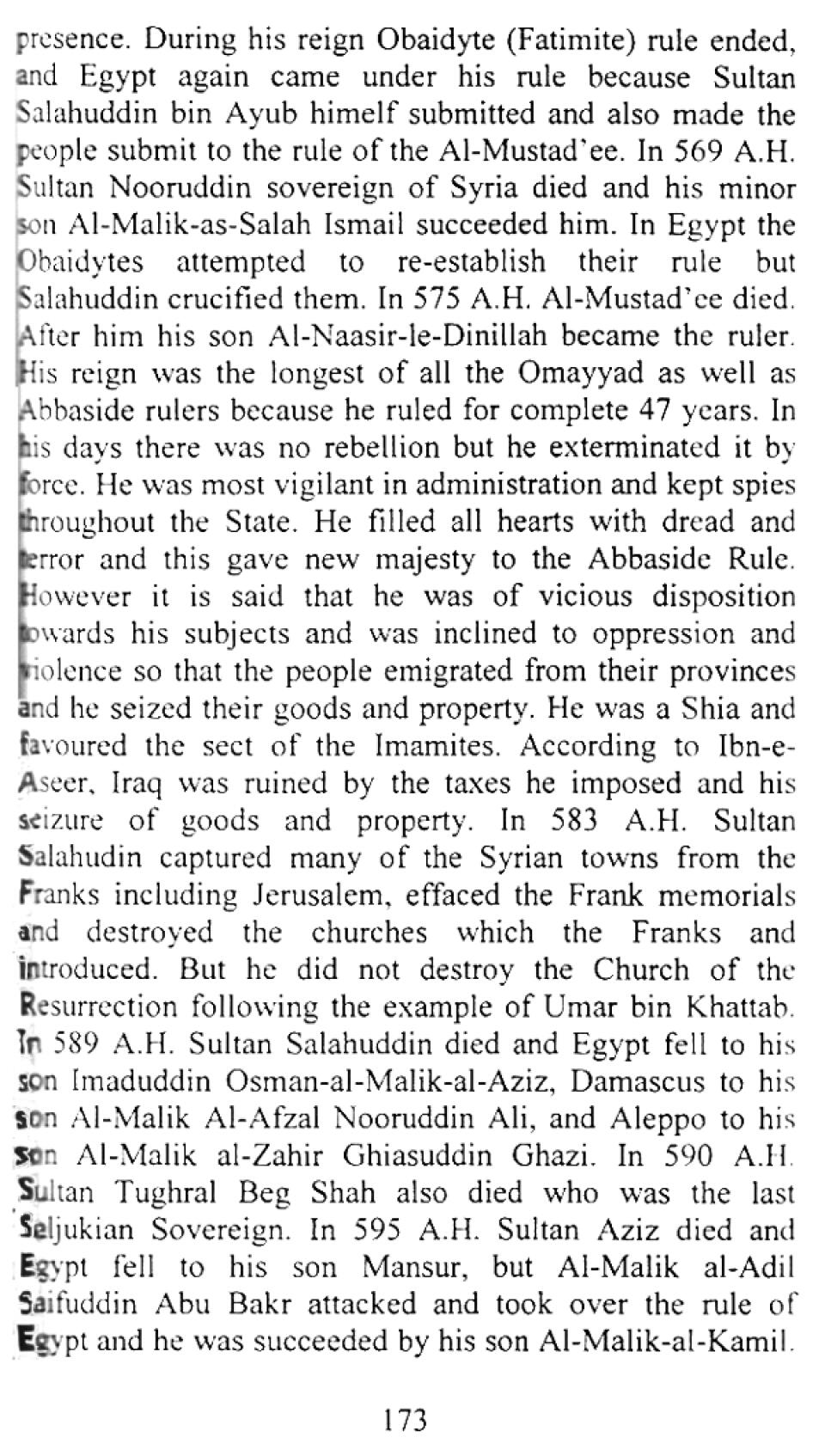 presence. During his reign Obaidyte (Fatimite) rule ended, and Egypt again came under his rule because Sultan Salahuddin bin Ayub himelf submitted and also made the people submit to the rule of the Al-Mustad'ee. In 569 A.H. Sultan Nooruddin sovereign of Syria died and his minor son Al-Malik-as-Salah Ismail succeeded him. In Egypt the Obaidytes attempted to re-establish their rule but Salahuddin crucified them. In 575 A.H. Al-Mustad'ee died. After him his son Al-Naasir-le-Dinillah became the ruler. His reign was the longest of all the Omayyad as well as Abbaside rulers because he ruled for complete 47 years. In his days there was no rebellion but he exterminated it by force. He was most vigilant in administration and kept spies throughout the State. He filled all hearts with dread and terror and this gave new majesty to the Abbaside Rule. However it is said that he was of vicious disposition towards his subjects and was inclined to oppression and violence so that the people emigrated from their provinces and he seized their goods and property. He was a Shia and favoured the sect of the Imamites. According to Ibn-e-Aseer, Iraq was ruined by the taxes he imposed and his seizure of goods and property. In 583 A.H. Sultan Salahudin captured many of the Syrian towns from the Franks including Jerusalem, effaced the Frank memorials and destroyed the churches which the Franks and introduced. But he did not destroy the Church of the Resurrection following the example of Umar bin Khattab. In 589 A.H. Sultan Salahuddin died and Egypt fell to his son Imaduddin Osman-al-Malik-al-Aziz, Damascus to his son Al-Malik Al-Afzal Nooruddin Ali, and Aleppo to his son Al-Malik al-Zahir Ghiasuddin Ghazi. In 590 A.H. Sultan Tughral Beg Shah also died who was the last Seljukian Sovereign. In 595 A.H. Sultan Aziz died and Egypt fell to his son Mansur, but Al-Malik al-Adil Saifuddin Abu Bakr attacked and took over the rule of Egypt and he was succeeded by his son Al-Malik-al-Kamil.

173